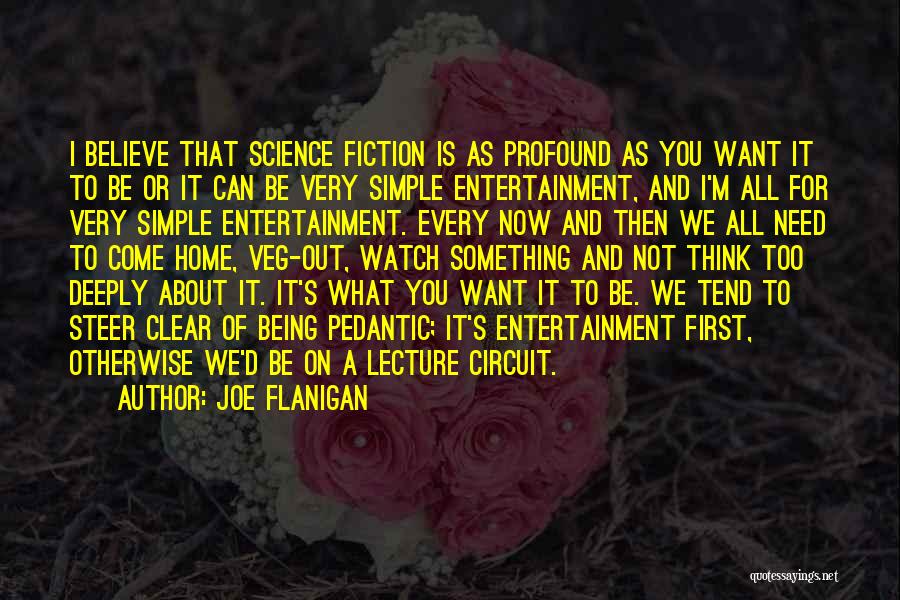 I BELIEVE THAT SCIENCE FICTION IS AS PROFOUND AS YOU WANT IT TO BE OR IT CAN BE VERY SIMPLE ENTERTAINMENT, AND I'M ALL FOR VERY SIMPLE ENTERTAINMENT. EVERY NOW AND THEN WE ALL NEED TO COME HOME, VEG-OUT, WATCH SOMETHING AND NOT THINK TOO DEEPLY ABOUT IT. IT'S WHAT YOU WANT IT TO BE. WE TEND TO STEER CLEAR OF BEING PEDANTIC; IT'S ENTERTAINMENT FIRST, OTHERWISE WE'D BE ON A LECTURE CIRCUIT.

AUTHOR: JOE FLANIGAN

quotessayings.net